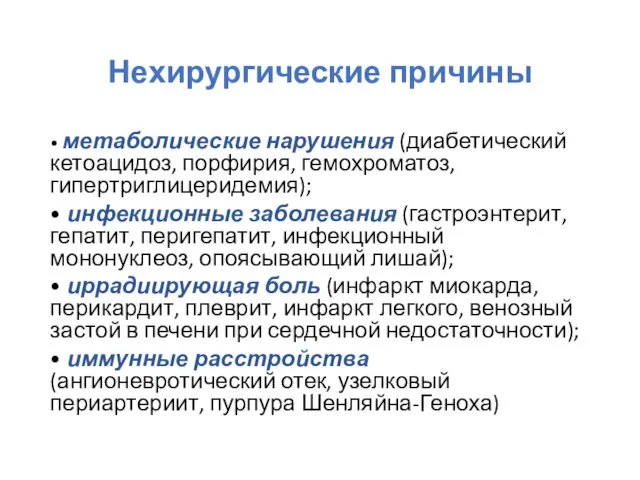 Нехирургические причины

• метаболические нарушения (диабетический кетоацидоз, порфирия, гемохроматоз, гипертриглицеридемия);

• инфекционные заболевания (гастроэнтерит, гепатит, перигепатит, инфекционный мононуклеоз, опоясывающий лишай);

• иррадиирующая боль (инфаркт миокарда, перикардит, плеврит, инфаркт легкого, венозный застой в печени при сердечной недостаточности);

• иммунные расстройства (ангионевротический отек, узелковый периартериит, пурпура Шенляйна-Геноха)